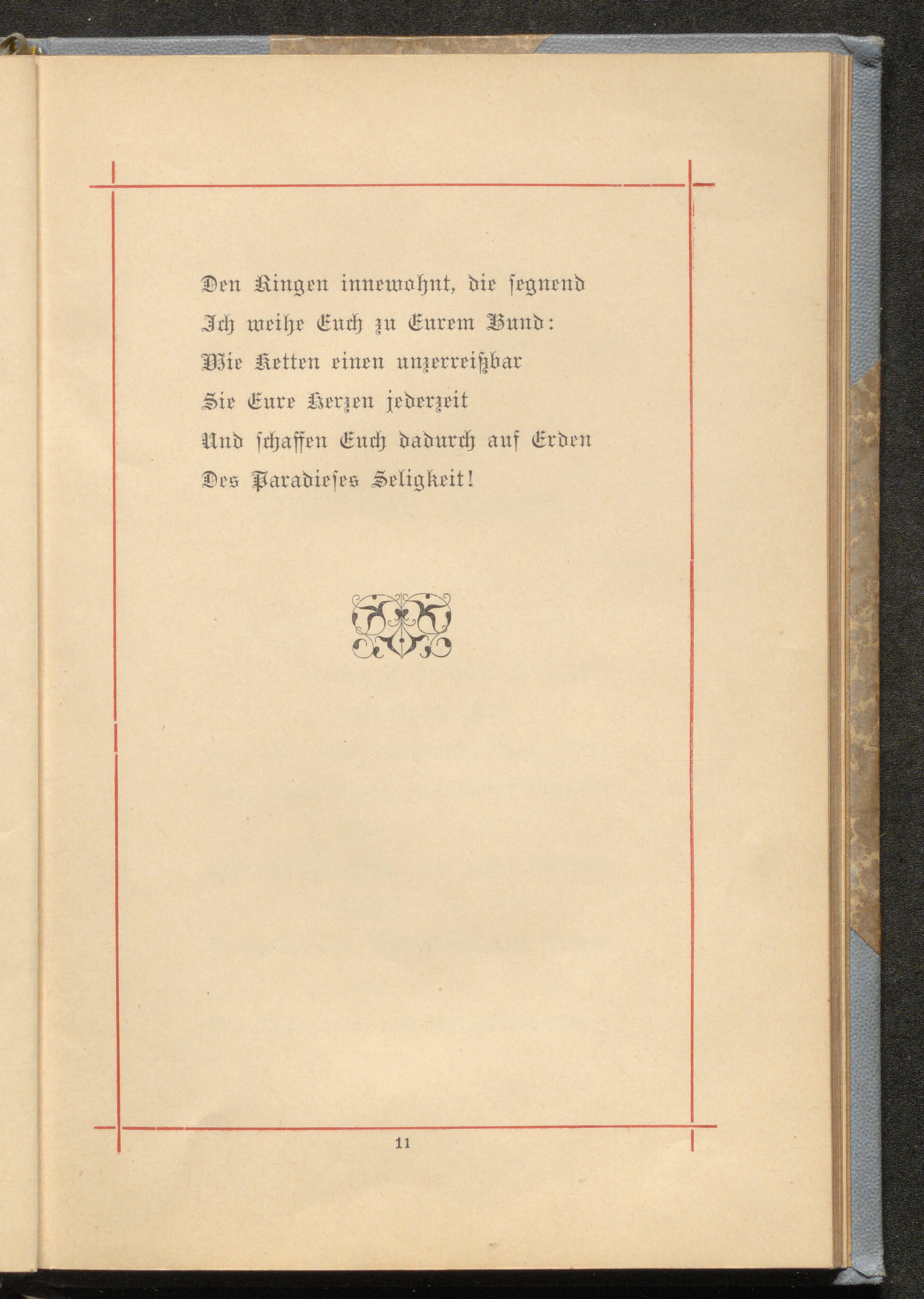 Den Ringen innewohnt, die segnend
Ich weihe Euch zu Eurem Bund:
Wie Ketten einen unzerreißbar
Sie Eure Herzen jederzeit
Und schaffen Euch dadurch auf Erden
Des Paradieses Seligkeit!

11